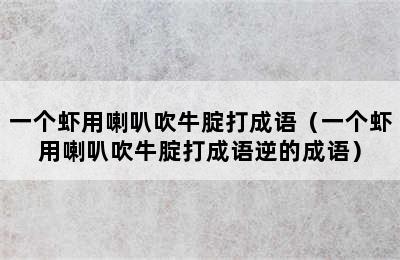 一个虾用喇叭吹牛腚打成语（一个虾用喇叭吹牛腚打成语逆的成语）